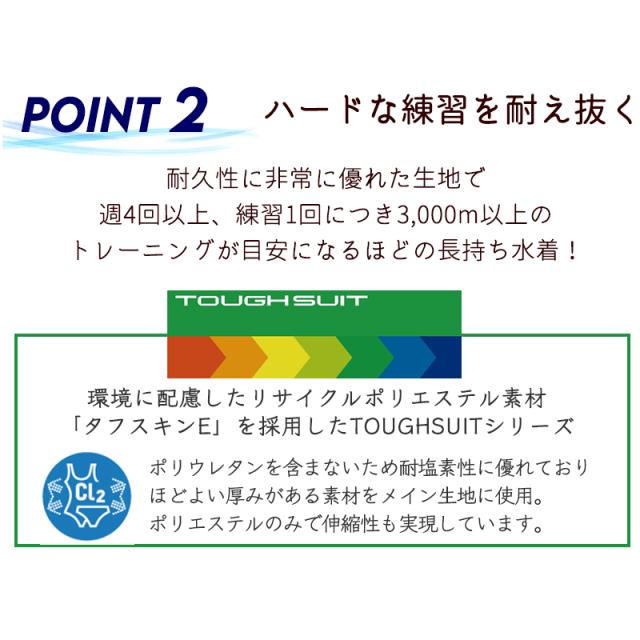 POINT 2 ハードな練習を耐え抜く

耐久性に非常に優れた生地で
週4回以上、練習1回につき3,000m以上の
トレーニングが目安になるほどの長持ち水着！

TOUGHSUIT

環境に配慮したリサイクルポリエステル素材
「タフスキンE」を採用したTOUGHSUITシリーズ

$Cl_2$

ポリウレタンを含まないため耐塩素性に優れており
ほどよい厚みがある素材をメイン生地に使用。
ポリエステルのみで伸縮性も実現しています。